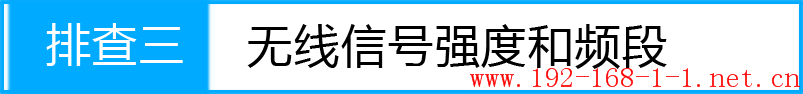 排查三 无线信号强度和频段

www.192-168-1-1.net.cn